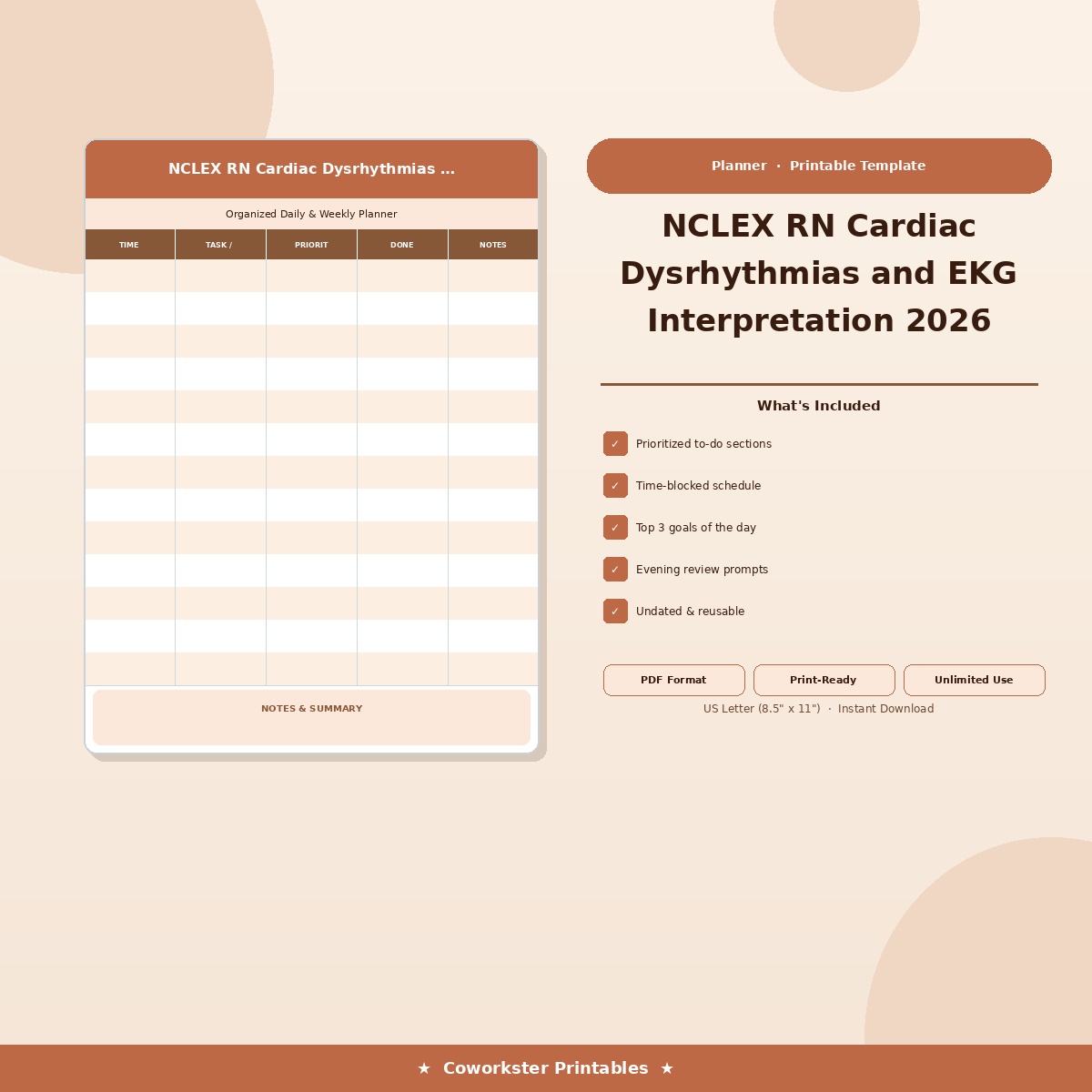 NCLEX RN Cardiac Dysrhythmias ...

Organized Daily & Weekly Planner

| TIME | TASK / | PRIORIT | DONE | NOTES |
|---|---|---|---|---|
| | | | | |
| | | | | |
| | | | | |
| | | | | |
| | | | | |
| | | | | |
| | | | | |
| | | | | |
| | | | | |
| | | | | |
| | | | | |
| | | | | |
| | | | | |

NOTES & SUMMARY

Planner · Printable Template

NCLEX RN Cardiac Dysrhythmias and EKG Interpretation 2026

What's Included

✓ Prioritized to-do sections

✓ Time-blocked schedule

✓ Top 3 goals of the day

✓ Evening review prompts

✓ Undated & reusable

PDF Format

Print-Ready

Unlimited Use

US Letter (8.5" x 11") · Instant Download

★ Coworkster Printables ★